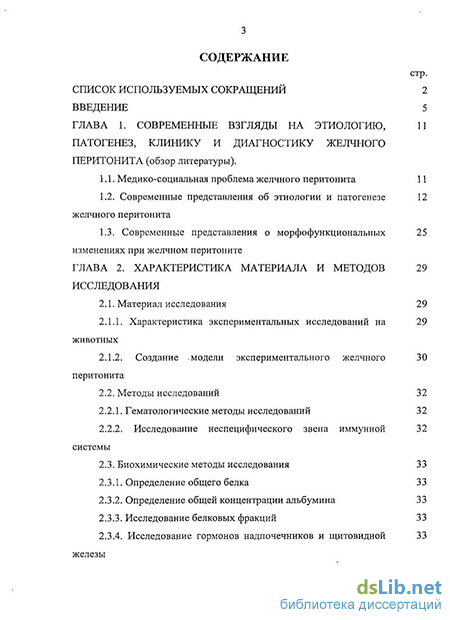 3

СОДЕРЖАНИЕ

стр.

СПИСОК ИСПОЛЬЗУЕМЫХ СОКРАЩЕНИЙ 2

ВВЕДЕНИЕ 5

ГЛАВА 1. СОВРЕМЕННЫЕ ВЗГЛЯДЫ НА ЭТИОЛОГИЮ, ПАТОГЕНЕЗ, КЛИНИКУ И ДИАГНОСТИКУ ЖЕЛЧНОГО ПЕРИТОНИТА (обзор литературы). 11

1.1. Медико-социальная проблема желчного перитонита 11

1.2. Современные представления об этиологии и патогенезе желчного перитонита 12

1.3. Современные представления о морфофункциональных изменениях при желчном перитоните 25

ГЛАВА 2. ХАРАКТЕРИСТИКА МАТЕРИАЛА И МЕТОДОВ ИССЛЕДОВАНИЯ 29

2.1. Материал исследования 29

2.1.1. Характеристика экспериментальных исследований на животных 29

2.1.2. Создание модели экспериментального желчного перитонита 30

2.2. Методы исследований 32

2.2.1. Гематологические методы исследований 32

2.2.2. Исследование неспецифического звена иммунной системы 32

2.3. Биохимические методы исследования 33

2.3.1. Определение общего белка 33

2.3.2. Определение общей концентрации альбумина 33

2.3.3. Исследование белковых фракций 33

2.3.4. Исследование гормонов надпочечников и щитовидной железы 33

dsLib.net
библиотека диссертаций